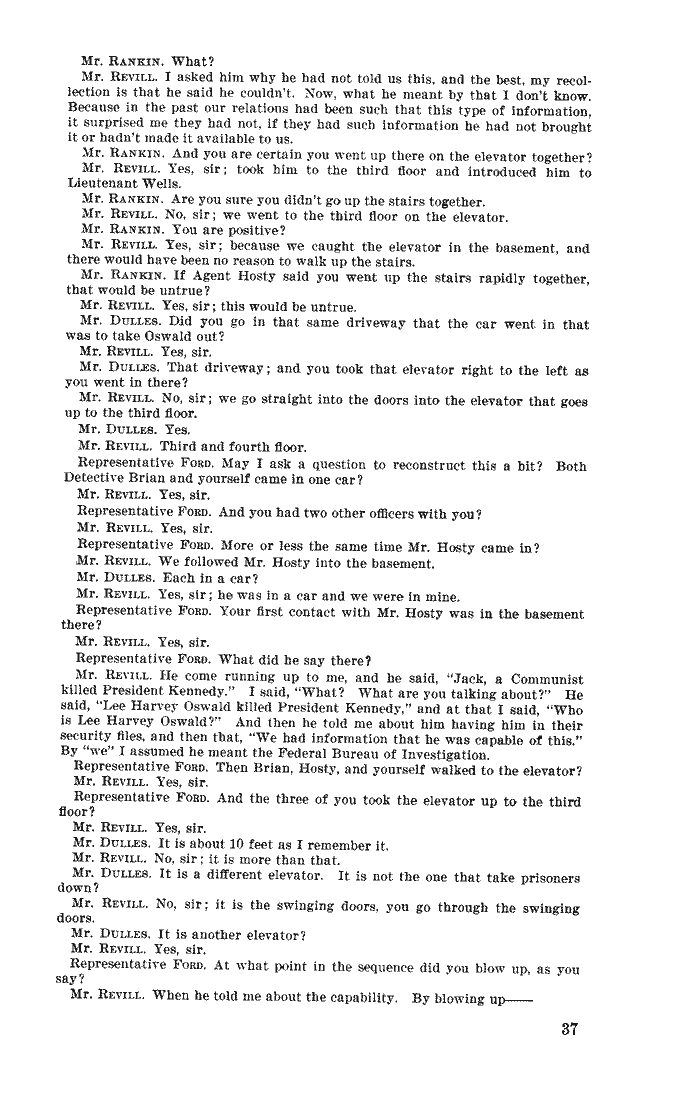 Mr. RANKIN. What?

Mr. REVILL. I asked him why he had not told us this, and the best, my recollection is that he said he couldn't. Now, what he meant by that I don't know. Because in the past our relations had been such that this type of information, it surprised me they had not, if they had such information he had not brought it or hadn't made it available to us.

Mr. RANKIN. And you are certain you went up there on the elevator together?

Mr. REVILL. Yes, sir; took him to the third floor and introduced him to Lieutenant Wells.

Mr. RANKIN. Are you sure you didn't go up the stairs together.

Mr. REVILL. No, sir; we went to the third floor on the elevator.

Mr. RANKIN. You are positive?

Mr. REVILL. Yes, sir; because we caught the elevator in the basement, and there would have been no reason to walk up the stairs.

Mr. RANKIN. If Agent Hosty said you went up the stairs rapidly together, that would be untrue?

Mr. REVILL. Yes, sir; this would be untrue.

Mr. DULLES. Did you go in that same driveway that the car went in that was to take Oswald out?

Mr. REVILL. Yes, sir.

Mr. DULLES. That driveway; and you took that elevator right to the left as you went in there?

Mr. REVILL. No, sir; we go straight into the doors into the elevator that goes up to the third floor.

Mr. DULLES. Yes.

Mr. REVILL. Third and fourth floor.

Representative FORD. May I ask a question to reconstruct this a bit? Both Detective Brian and yourself came in one car?

Mr. REVILL. Yes, sir.

Representative FORD. And you had two other officers with you?

Mr. REVILL. Yes, sir.

Representative FORD. More or less the same time Mr. Hosty came in?

Mr. REVILL. We followed Mr. Hosty into the basement.

Mr. DULLES. Each in a car?

Mr. REVILL. Yes, sir; he was in a car and we were in mine.

Representative FORD. Your first contact with Mr. Hosty was in the basement there?

Mr. REVILL. Yes, sir.

Representative FORD. What did he say there?

Mr. REVILL. He come running up to me, and he said, "Jack, a Communist killed President Kennedy." I said, "What? What are you talking about?" He said, "Lee Harvey Oswald killed President Kennedy," and at that I said, "Who is Lee Harvey Oswald?" And then he told me about him having him in their security files, and then that, "We had information that he was capable of this." By "we" I assumed he meant the Federal Bureau of Investigation.

Representative FORD. Then Brian, Hosty, and yourself walked to the elevator?

Mr. REVILL. Yes, sir.

Representative FORD. And the three of you took the elevator up to the third floor?

Mr. REVILL. Yes, sir.

Mr. DULLES. It is about 10 feet as I remember it.

Mr. REVILL. No, sir; it is more than that.

Mr. DULLES. It is a different elevator. It is not the one that take prisoners down?

Mr. REVILL. No, sir; it is the swinging doors, you go through the swinging doors.

Mr. DULLES. It is another elevator?

Mr. REVILL. Yes, sir.

Representative FORD. At what point in the sequence did you blow up, as you say?

Mr. REVILL. When he told me about the capability. By blowing up——

37